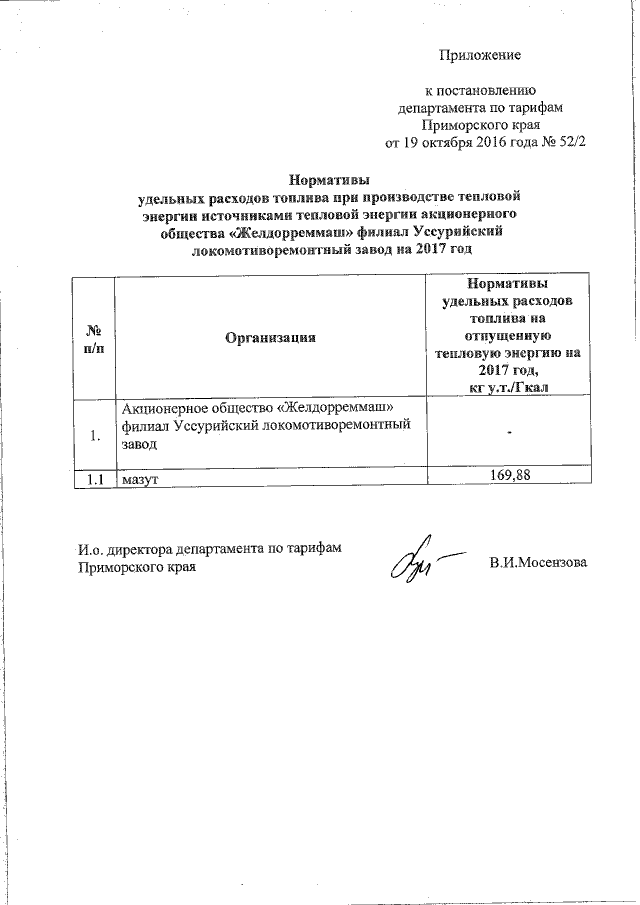 Приложение

к постановлению
департамента по тарифам
Приморского края
от 19 октября 2016 года № 52/2

Нормативы
удельных расходов топлива при производстве тепловой энергии источниками тепловой энергии акционерного общества «Желдорреммаш» филиал Уссурийский локомотиворемонтный завод на 2017 год

| № п/п | Организация | Нормативы удельных расходов топлива на отпущенную тепловую энергию на 2017 год, кг у.т./Гкал |
|---|---|---|
| 1. | Акционерное общество «Желдорреммаш» филиал Уссурийский локомотиворемонтный завод | - |
| 1.1 | мазут | 169,88 |

И.о. директора департамента по тарифам Приморского края

В.И.Мосензова